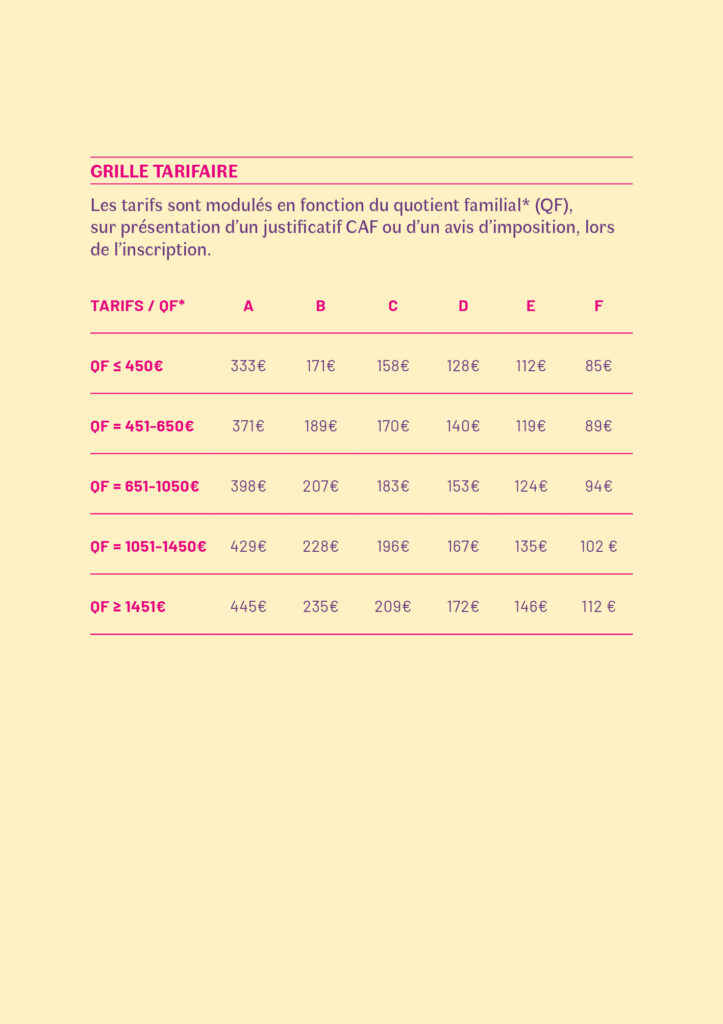 GRILLE TARIFAIRE

Les tarifs sont modulés en fonction du quotient familial* (QF), sur présentation d'un justificatif CAF ou d'un avis d'imposition, lors de l'inscription.

| TARIFS / QF* | A | B | C | D | E | F |
|---|---|---|---|---|---|---|
| QF ≤ 450€ | 333€ | 171€ | 158€ | 128€ | 112€ | 85€ |
| QF = 451-650€ | 371€ | 189€ | 170€ | 140€ | 119€ | 89€ |
| QF = 651-1050€ | 398€ | 207€ | 183€ | 153€ | 124€ | 94€ |
| QF = 1051-1450€ | 429€ | 228€ | 196€ | 167€ | 135€ | 102 € |
| QF ≥ 1451€ | 445€ | 235€ | 209€ | 172€ | 146€ | 112 € |